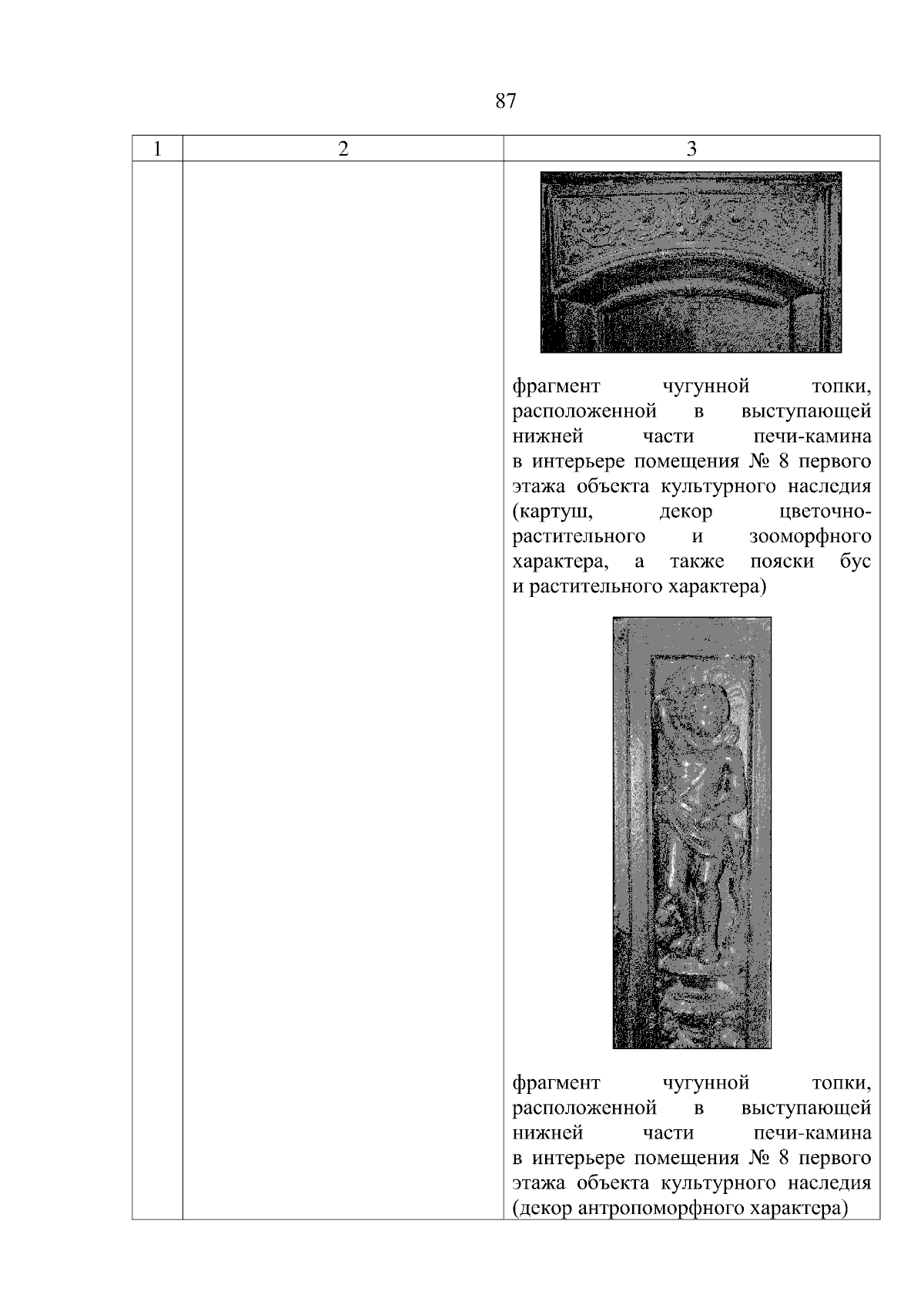 87

| 1 | 2 | 3 |
|---|---|---|
| | | фрагмент чугунной топки, расположенной в выступающей нижней части печи-камина в интерьере помещения № 8 первого этажа объекта культурного наследия (картуш, декор цветочно-растительного и зооморфного характера, а также пояски бус и растительного характера) фрагмент чугунной топки, расположенной в выступающей нижней части печи-камина в интерьере помещения № 8 первого этажа объекта культурного наследия (декор антропоморфного характера) |